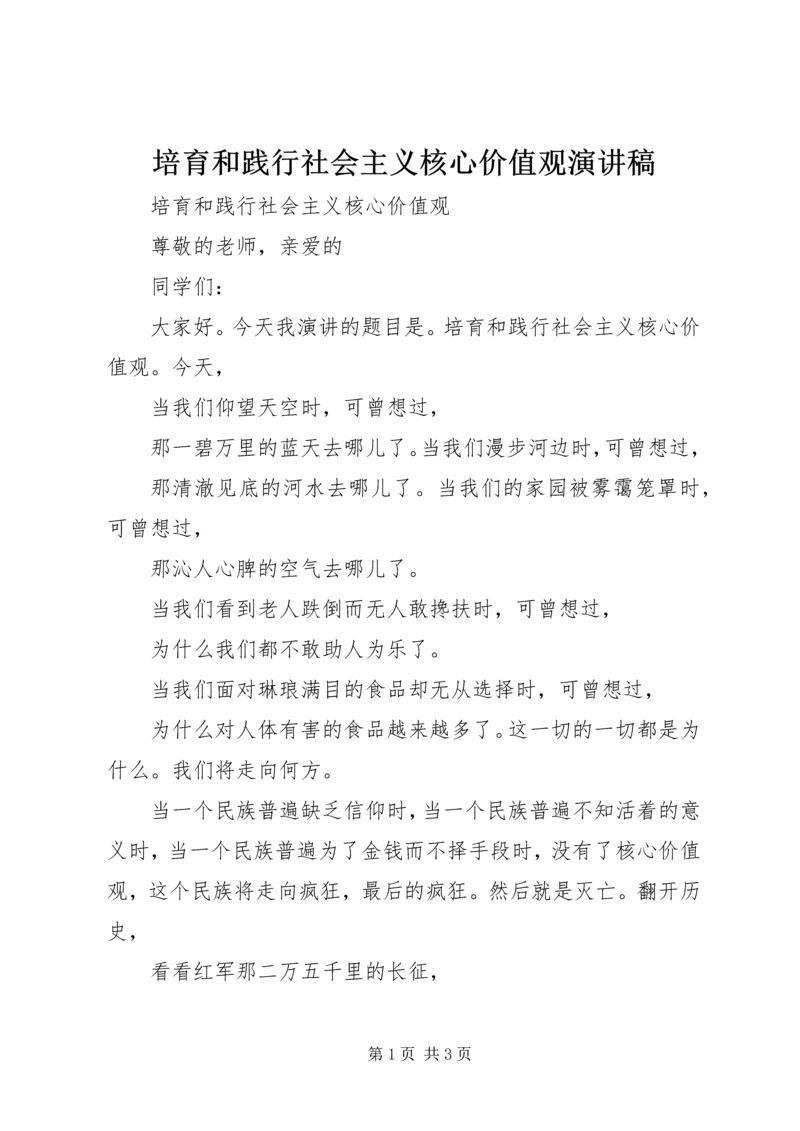 培育和践行社会主义核心价值观演讲稿

培育和践行社会主义核心价值观

尊敬的老师，亲爱的

同学们：

大家好。今天我演讲的题目是。培育和践行社会主义核心价值观。今天，

当我们仰望天空时，可曾想过，

那一碧万里的蓝天去哪儿了。当我们漫步河边时，可曾想过，

那清澈见底的河水去哪儿了。当我们的家园被雾霭笼罩时，可曾想过，

那沁人心脾的空气去哪儿了。

当我们看到老人跌倒而无人敢搀扶时，可曾想过，

为什么我们都不敢助人为乐了。

当我们面对琳琅满目的食品却无从选择时，可曾想过，

为什么对人体有害的食品越来越多了。这一切的一切都是为什么。我们将走向何方。

当一个民族普遍缺乏信仰时，当一个民族普遍不知活着的意义时，当一个民族普遍为了金钱而不择手段时，没有了核心价值观，这个民族将走向疯狂，最后的疯狂。然后就是灭亡。翻开历史，

看看红军那二万五千里的长征，

第 1 页 共 3 页